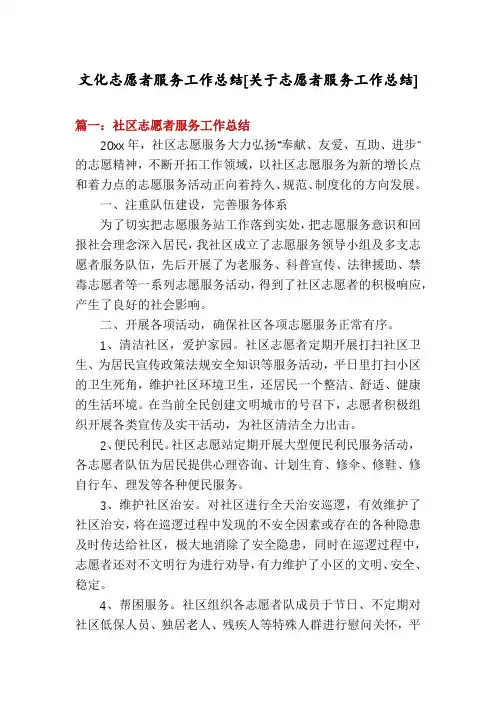 文化志愿者服务工作总结[关于志愿者服务工作总结]

篇一：社区志愿者服务工作总结

20xx年，社区志愿服务大力弘扬"奉献、友爱、互助、进步"的志愿精神，不断开拓工作领域，以社区志愿服务为新的增长点和着力点的志愿服务活动正向着持久、规范、制度化的方向发展。

一、注重队伍建设，完善服务体系

为了切实把志愿服务站工作落到实处，把志愿服务意识和回报社会理念深入居民，我社区成立了志愿服务领导小组及多支志愿者服务队伍，先后开展了为老服务、科普宣传、法律援助、禁毒志愿者等一系列志愿服务活动，得到了社区志愿者的积极响应，产生了良好的社会影响。

二、开展各项活动，确保社区各项志愿服务正常有序。

1、清洁社区，爱护家园。社区志愿者定期开展打扫社区卫生、为居民宣传政策法规安全知识等服务活动，平日里打扫小区的卫生死角，维护社区环境卫生，还居民一个整洁、舒适、健康的生活环境。在当前全民创建文明城市的号召下，志愿者积极组织开展各类宣传及实干活动，为社区清洁全力出击。

2、便民利民。社区志愿站定期开展大型便民利民服务活动，各志愿者队伍为居民提供心理咨询、计划生育、修伞、修鞋、修自行车、理发等各种便民服务。

3、维护社区治安。对社区进行全天治安巡逻，有效维护了社区治安，将在巡逻过程中发现的不安全因素或存在的各种隐患及时传达给社区，极大地消除了安全隐患，同时在巡逻过程中，志愿者还对不文明行为进行劝导，有力维护了小区的文明、安全、稳定。

4、帮困服务。社区组织各志愿者队成员于节日、不定期对社区低保人员、独居老人、残疾人等特殊人群进行慰问关怀，平